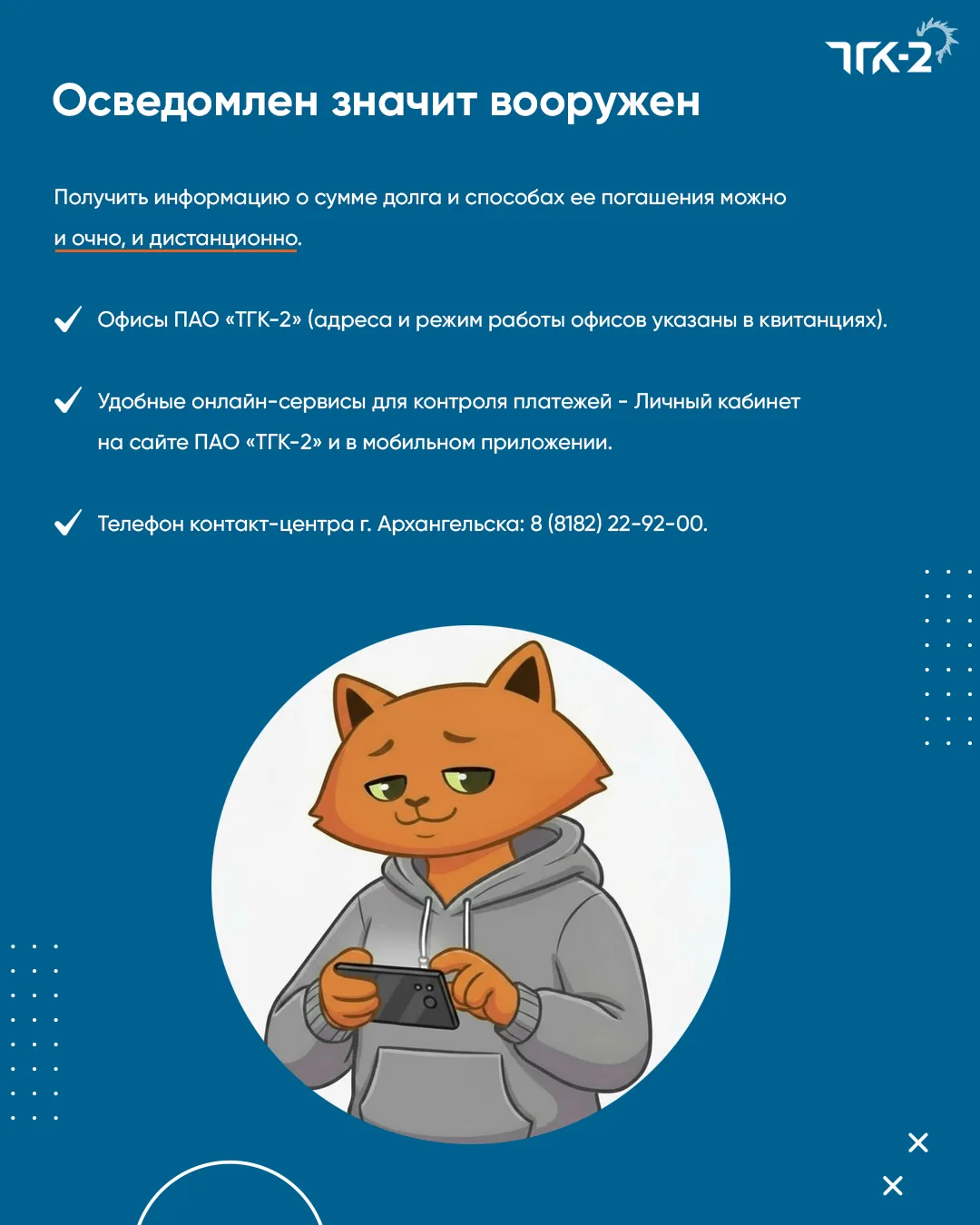 ТГК-2

Осведомлен значит вооружен

Получить информацию о сумме долга и способах ее погашения можно и очно, и дистанционно.

Офисы ПАО «ТГК-2» (адреса и режим работы офисов указаны в квитанциях).

Удобные онлайн-сервисы для контроля платежей - Личный кабинет на сайте ПАО «ТГК-2» и в мобильном приложении.

Телефон контакт-центра г. Архангельска: 8 (8182) 22-92-00.